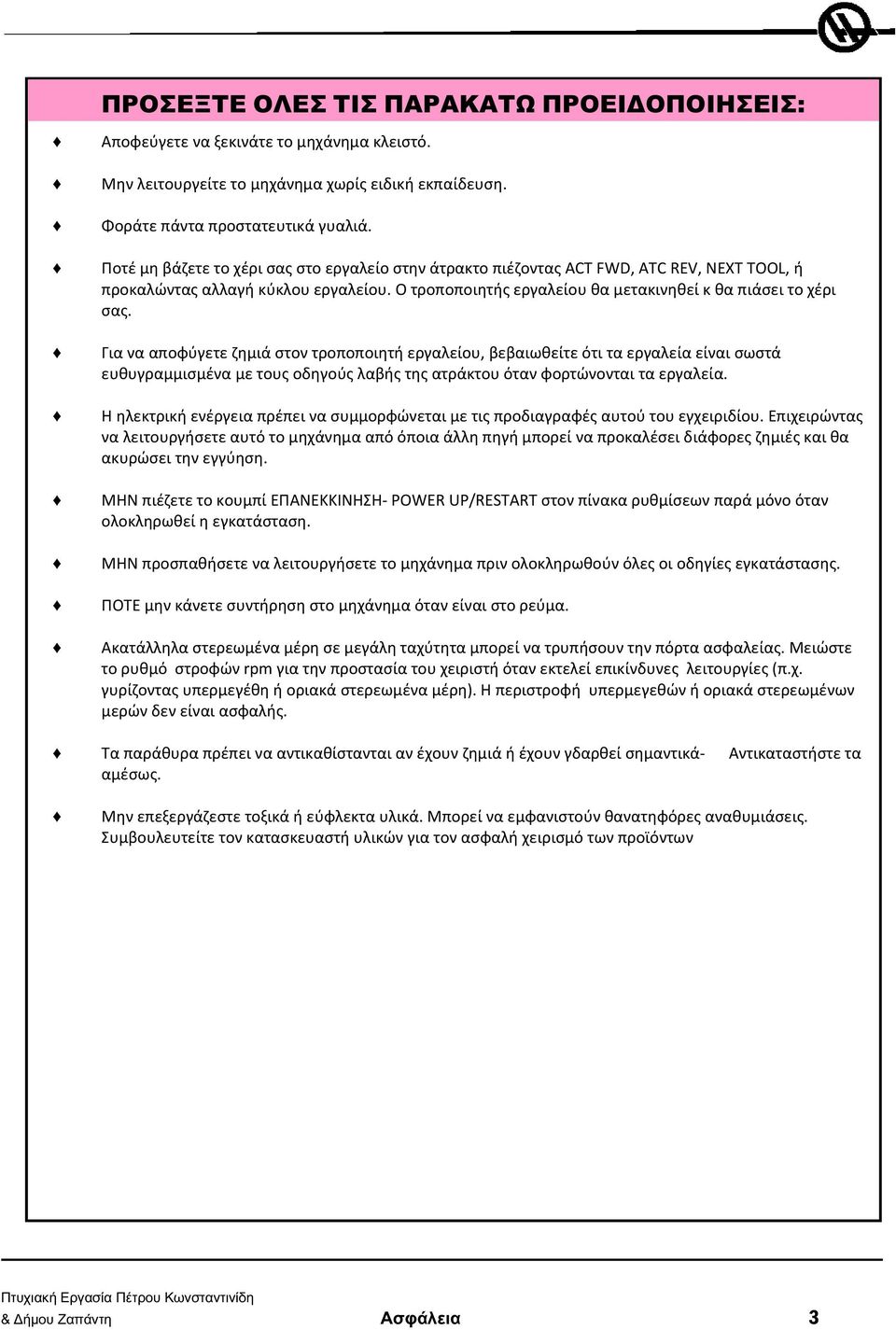 ΠΡΟΣΕΞΤΕ ΟΛΕΣ ΤΙΣ ΠΑΡΑΚΑΤΩ ΠΡΟΕΙΔΟΠΟΙΗΣΕΙΣ:

♦ Αποφεύγετε να ξεκινάτε το μηχάνημα κλειστό.

♦ Μην λειτουργείτε το μηχάνημα χωρίς ειδική εκπαίδευση.

♦ Φοράτε πάντα προστατευτικά γυαλιά.

♦ Ποτέ μη βάζετε το χέρι σας στο εργαλείο στην άτρακτο πιέζοντας ACT FWD, ATC REV, NEXT TOOL, ή προκαλώντας αλλαγή κύκλου εργαλείου. Ο τροποποιητής εργαλείου θα μετακινηθεί κ θα πιάσει το χέρι σας.

♦ Για να αποφύγετε ζημιά στον τροποποιητή εργαλείου, βεβαιωθείτε ότι τα εργαλεία είναι σωστά ευθυγραμμισμένα με τους οδηγούς λαβής της ατράκτου όταν φορτώνονται τα εργαλεία.

♦ Η ηλεκτρική ενέργεια πρέπει να συμμορφώνεται με τις προδιαγραφές αυτού του εγχειριδίου. Επιχειρώντας να λειτουργήσετε αυτό το μηχάνημα από όποια άλλη πηγή μπορεί να προκαλέσει διάφορες ζημιές και θα ακυρώσει την εγγύηση.

♦ ΜΗΝ πιέζετε το κουμπί ΕΠΑΝΕΚΚΙΝΗΣΗ- POWER UP/RESTART στον πίνακα ρυθμίσεων παρά μόνο όταν ολοκληρωθεί η εγκατάσταση.

♦ ΜΗΝ προσπαθήσετε να λειτουργήσετε το μηχάνημα πριν ολοκληρωθούν όλες οι οδηγίες εγκατάστασης.

♦ ΠΟΤΕ μην κάνετε συντήρηση στο μηχάνημα όταν είναι στο ρεύμα.

♦ Ακατάλληλα στερεωμένα μέρη σε μεγάλη ταχύτητα μπορεί να τρυπήσουν την πόρτα ασφαλείας. Μειώστε το ρυθμό στροφών rpm για την προστασία του χειριστή όταν εκτελεί επικίνδυνες λειτουργίες (π.χ. γυρίζοντας υπερμεγέθη ή οριακά στερεωμένα μέρη). Η περιστροφή υπερμεγεθών ή οριακά στερεωμένων μερών δεν είναι ασφαλής.

♦ Τα παράθυρα πρέπει να αντικαθίστανται αν έχουν ζημιά ή έχουν γδαρθεί σημαντικά- Αντικαταστήστε τα αμέσως.

♦ Μην επεξεργάζεστε τοξικά ή εύφλεκτα υλικά. Μπορεί να εμφανιστούν θανατηφόρες αναθυμιάσεις. Συμβουλευτείτε τον κατασκευαστή υλικών για τον ασφαλή χειρισμό των προϊόντων

Πτυχιακή Εργασία Πέτρου Κωνσταντινίδη
& Δήμου Ζαπάντη
Ασφάλεια
3